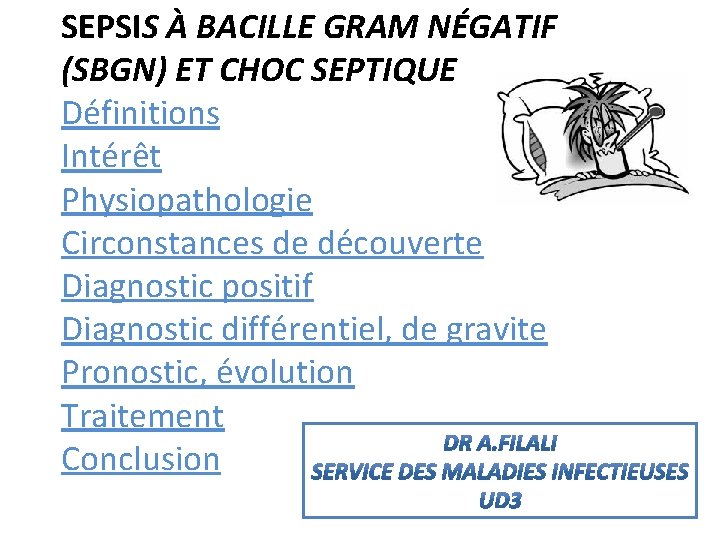 SEPSIS À BACILLE GRAM NÉGATIF (SBGN) ET CHOC SEPTIQUE

Définitions
Intérêt
Physiopathologie
Circonstances de découverte
Diagnostic positif
Diagnostic différentiel, de gravite
Pronostic, évolution
Traitement
Conclusion

DR A.FILALI
SERVICE DES MALADIES INFECTIEUSES
UD3